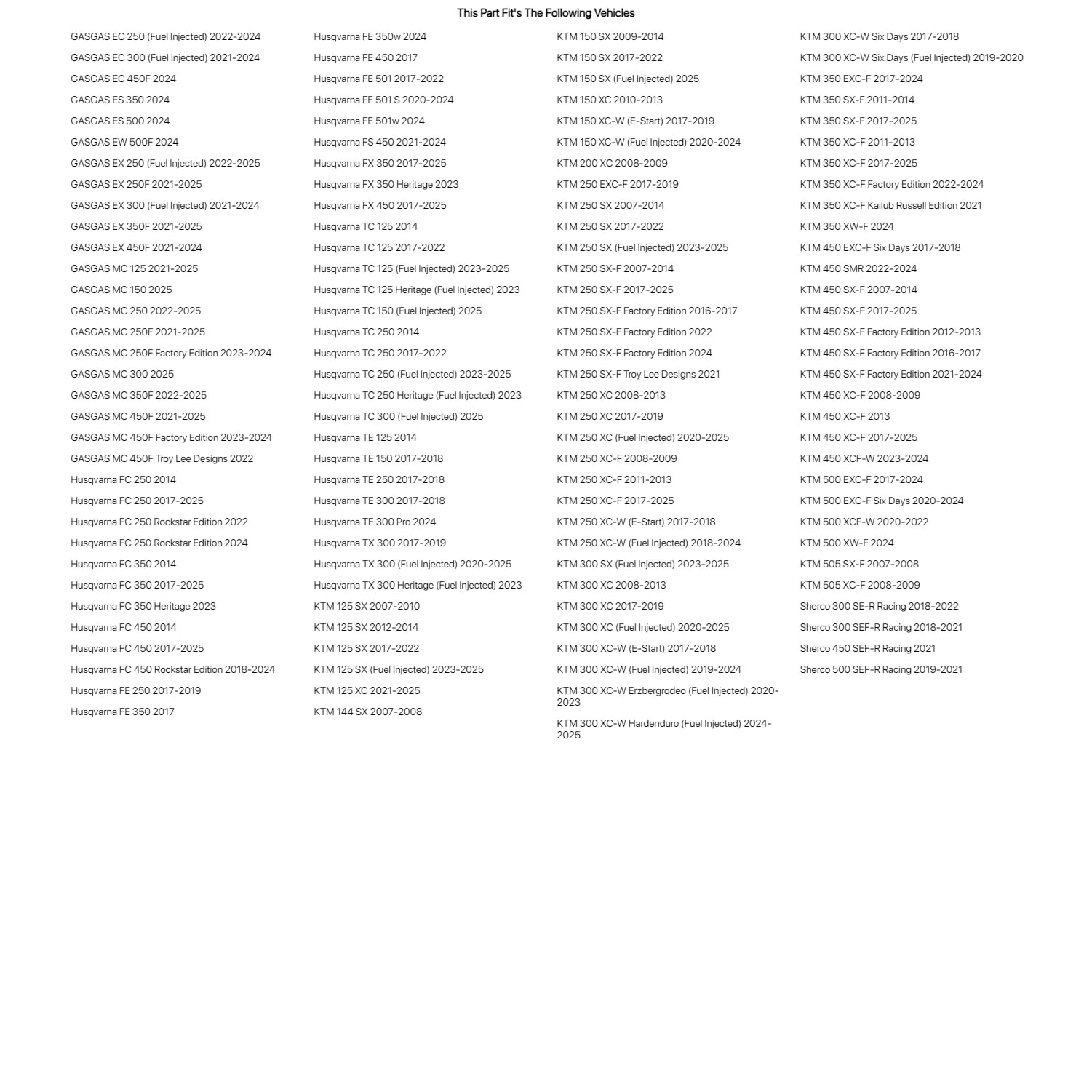 This Part Fit's The Following Vehicles

GASGAS EC 250 (Fuel Injected) 2022-2024
GASGAS EC 300 (Fuel Injected) 2021-2024
GASGAS EC 450F 2024
GASGAS ES 350 2024
GASGAS ES 500 2024
GASGAS EW 500F 2024
GASGAS EX 250 (Fuel Injected) 2022-2025
GASGAS EX 250F 2021-2025
GASGAS EX 300 (Fuel Injected) 2021-2024
GASGAS EX 350F 2021-2025
GASGAS EX 450F 2021-2024
GASGAS MC 125 2021-2025
GASGAS MC 150 2025
GASGAS MC 250 2022-2025
GASGAS MC 250F 2021-2025
GASGAS MC 250F Factory Edition 2023-2024
GASGAS MC 300 2025
GASGAS MC 350F 2022-2025
GASGAS MC 450F 2021-2025
GASGAS MC 450F Factory Edition 2023-2024
GASGAS MC 450F Troy Lee Designs 2022
Husqvarna FC 250 2014
Husqvarna FC 250 2017-2025
Husqvarna FC 250 Rockstar Edition 2022
Husqvarna FC 250 Rockstar Edition 2024
Husqvarna FC 350 2014
Husqvarna FC 350 2017-2025
Husqvarna FC 350 Heritage 2023
Husqvarna FC 450 2014
Husqvarna FC 450 2017-2025
Husqvarna FC 450 Rockstar Edition 2018-2024
Husqvarna FE 250 2017-2019
Husqvarna FE 350 2017

Husqvarna FE 350w 2024
Husqvarna FE 450 2017
Husqvarna FE 501 2017-2022
Husqvarna FE 501 S 2020-2024
Husqvarna FE 501w 2024
Husqvarna FS 450 2021-2024
Husqvarna FX 350 2017-2025
Husqvarna FX 350 Heritage 2023
Husqvarna FX 450 2017-2025
Husqvarna TC 125 2014
Husqvarna TC 125 2017-2022
Husqvarna TC 125 (Fuel Injected) 2023-2025
Husqvarna TC 125 Heritage (Fuel Injected) 2023
Husqvarna TC 150 (Fuel Injected) 2025
Husqvarna TC 250 2014
Husqvarna TC 250 2017-2022
Husqvarna TC 250 (Fuel Injected) 2023-2025
Husqvarna TC 250 Heritage (Fuel Injected) 2023
Husqvarna TC 300 (Fuel Injected) 2025
Husqvarna TE 125 2014
Husqvarna TE 150 2017-2018
Husqvarna TE 250 2017-2018
Husqvarna TE 300 2017-2018
Husqvarna TE 300 Pro 2024
Husqvarna TX 300 2017-2019
Husqvarna TX 300 (Fuel Injected) 2020-2025
Husqvarna TX 300 Heritage (Fuel Injected) 2023
KTM 125 SX 2007-2010
KTM 125 SX 2012-2014
KTM 125 SX 2017-2022
KTM 125 SX (Fuel Injected) 2023-2025
KTM 125 XC 2021-2025
KTM 144 SX 2007-2008

KTM 150 SX 2009-2014
KTM 150 SX 2017-2022
KTM 150 SX (Fuel Injected) 2025
KTM 150 XC 2010-2013
KTM 150 XC-W (E-Start) 2017-2019
KTM 150 XC-W (Fuel Injected) 2020-2024
KTM 200 XC 2008-2009
KTM 250 EXC-F 2017-2019
KTM 250 SX 2007-2014
KTM 250 SX 2017-2022
KTM 250 SX (Fuel Injected) 2023-2025
KTM 250 SX-F 2007-2014
KTM 250 SX-F 2017-2025
KTM 250 SX-F Factory Edition 2016-2017
KTM 250 SX-F Factory Edition 2022
KTM 250 SX-F Factory Edition 2024
KTM 250 SX-F Troy Lee Designs 2021
KTM 250 XC 2008-2013
KTM 250 XC 2017-2019
KTM 250 XC (Fuel Injected) 2020-2025
KTM 250 XC-F 2008-2009
KTM 250 XC-F 2011-2013
KTM 250 XC-F 2017-2025
KTM 250 XC-W (E-Start) 2017-2018
KTM 250 XC-W (Fuel Injected) 2018-2024
KTM 300 SX (Fuel Injected) 2023-2025
KTM 300 XC 2008-2013
KTM 300 XC 2017-2019
KTM 300 XC (Fuel Injected) 2020-2025
KTM 300 XC-W (E-Start) 2017-2018
KTM 300 XC-W (Fuel Injected) 2019-2024
KTM 300 XC-W Erzbergrodeo (Fuel Injected) 2020-2023
KTM 300 XC-W Hardenduro (Fuel Injected) 2024-2025

KTM 300 XC-W Six Days 2017-2018
KTM 300 XC-W Six Days (Fuel Injected) 2019-2020
KTM 350 EXC-F 2017-2024
KTM 350 SX-F 2011-2014
KTM 350 SX-F 2017-2025
KTM 350 XC-F 2011-2013
KTM 350 XC-F 2017-2025
KTM 350 XC-F Factory Edition 2022-2024
KTM 350 XC-F Kailub Russell Edition 2021
KTM 350 XW-F 2024
KTM 450 EXC-F Six Days 2017-2018
KTM 450 SMR 2022-2024
KTM 450 SX-F 2007-2014
KTM 450 SX-F 2017-2025
KTM 450 SX-F Factory Edition 2012-2013
KTM 450 SX-F Factory Edition 2016-2017
KTM 450 SX-F Factory Edition 2021-2024
KTM 450 XC-F 2008-2009
KTM 450 XC-F 2013
KTM 450 XC-F 2017-2025
KTM 450 XCF-W 2023-2024
KTM 500 EXC-F 2017-2024
KTM 500 EXC-F Six Days 2020-2024
KTM 500 XCF-W 2020-2022
KTM 500 XW-F 2024
KTM 505 SX-F 2007-2008
KTM 505 XC-F 2008-2009
Sherco 300 SE-R Racing 2018-2022
Sherco 300 SEF-R Racing 2018-2021
Sherco 450 SEF-R Racing 2021
Sherco 500 SEF-R Racing 2019-2021